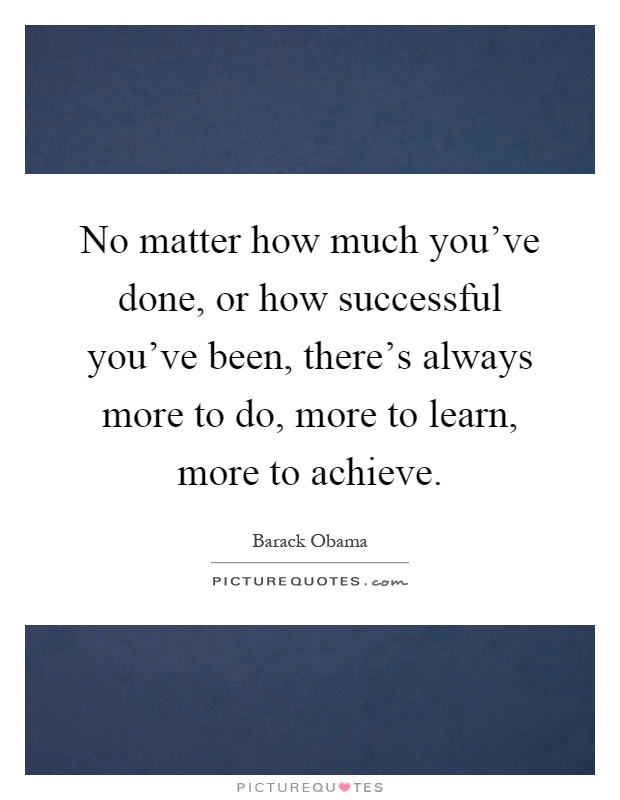 No matter how much you’ve done, or how successful you’ve been, there’s always more to do, more to learn, more to achieve.

Barack Obama

PICTUREQUOTES.com

PICTUREQUOTES